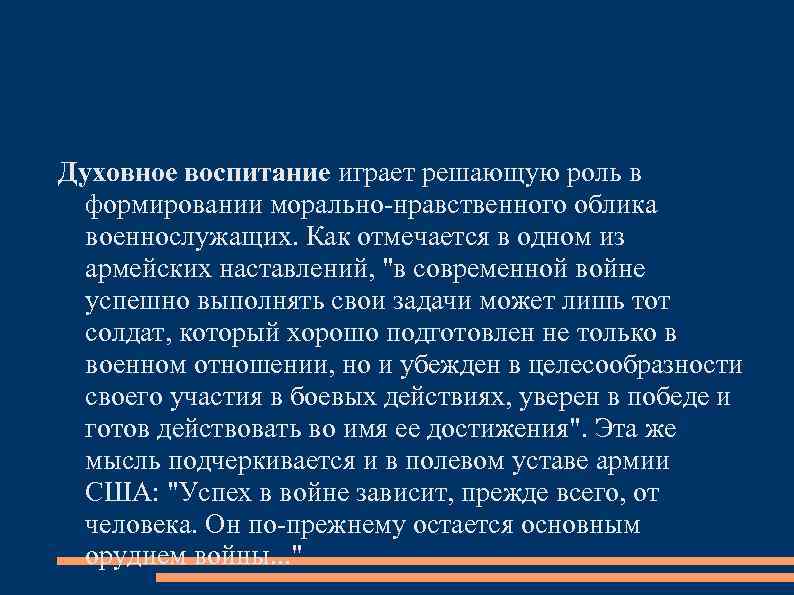 Духовное воспитание играет решающую роль в формировании морально-нравственного облика военнослужащих. Как отмечается в одном из армейских наставлений, "в современной войне успешно выполнять свои задачи может лишь тот солдат, который хорошо подготовлен не только в военном отношении, но и убежден в целесообразности своего участия в боевых действиях, уверен в победе и готов действовать во имя ее достижения". Эта же мысль подчеркивается и в полевом уставе армии США: "Успех в войне зависит, прежде всего, от человека. Он по-прежнему остается основным орудием войны..."